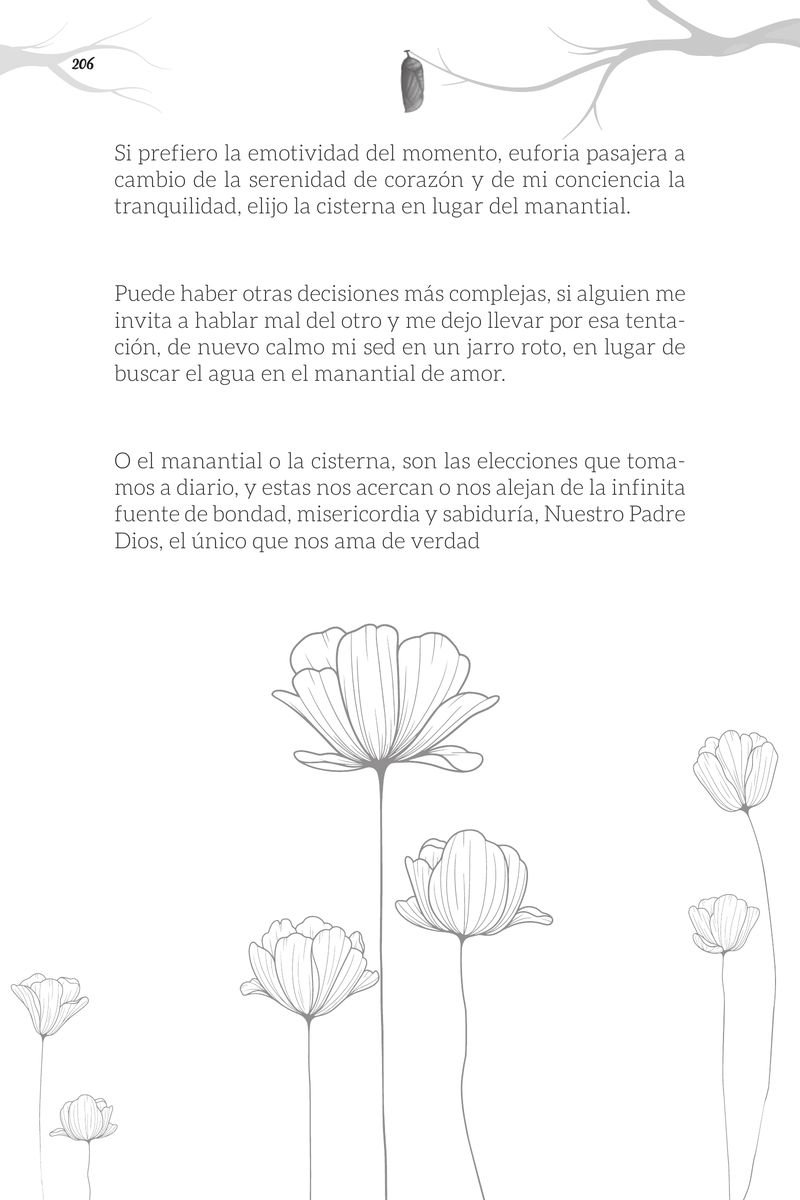 206

Si prefiero la emotividad del momento, euforia pasajera a cambio de la serenidad de corazón y de mi conciencia la tranquilidad, elijo la cisterna en lugar del manantial.

Puede haber otras decisiones más complejas, si alguien me invita a hablar mal del otro y me dejo llevar por esa tentación, de nuevo calmo mi sed en un jarro roto, en lugar de buscar el agua en el manantial de amor.

O el manantial o la cisterna, son las elecciones que tomamos a diario, y estas nos acercan o nos alejan de la infinita fuente de bondad, misericordia y sabiduría, Nuestro Padre Dios, el único que nos ama de verdad